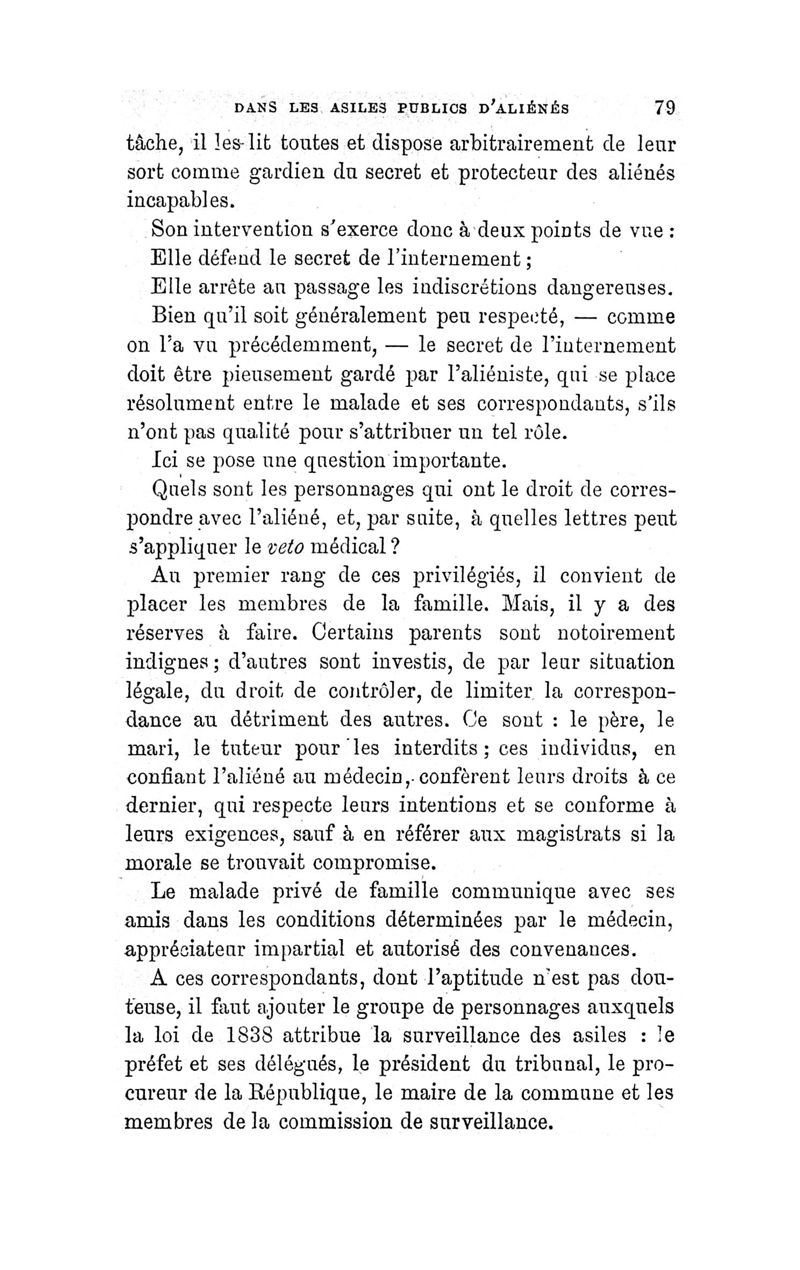 DANS LES ASILES PUBLICS D'ALIÉNÉS 79

tâche, il les lit toutes et dispose arbitrairement de leur sort comme gardien du secret et protecteur des aliénés incapables.

Son intervention s'exerce donc à deux points de vue :

Elle défend le secret de l'internement ;

Elle arrête au passage les indiscrétions dangereuses.

Bien qu'il soit généralement peu respecté, — comme on l'a vu précédemment, — le secret de l'internement doit être pieusement gardé par l'aliéniste, qui se place résolument entre le malade et ses correspondants, s'ils n'ont pas qualité pour s'attribuer un tel rôle.

Ici se pose une question importante.

Quels sont les personnages qui ont le droit de correspondre avec l'aliéné, et, par suite, à quelles lettres peut s'appliquer le veto médical ?

Au premier rang de ces privilégiés, il convient de placer les membres de la famille. Mais, il y a des réserves à faire. Certains parents sont notoirement indignes ; d'autres sont investis, de par leur situation légale, du droit de contrôler, de limiter la correspondance au détriment des autres. Ce sont : le père, le mari, le tuteur pour les interdits ; ces individus, en confiant l'aliéné au médecin, confèrent leurs droits à ce dernier, qui respecte leurs intentions et se conforme à leurs exigences, sauf à en référer aux magistrats si la morale se trouvait compromise.

Le malade privé de famille communique avec ses amis dans les conditions déterminées par le médecin, appréciateur impartial et autorisé des convenances.

A ces correspondants, dont l'aptitude n'est pas douteuse, il faut ajouter le groupe de personnages auxquels la loi de 1838 attribue la surveillance des asiles : le préfet et ses délégués, le président du tribunal, le procureur de la République, le maire de la commune et les membres de la commission de surveillance.